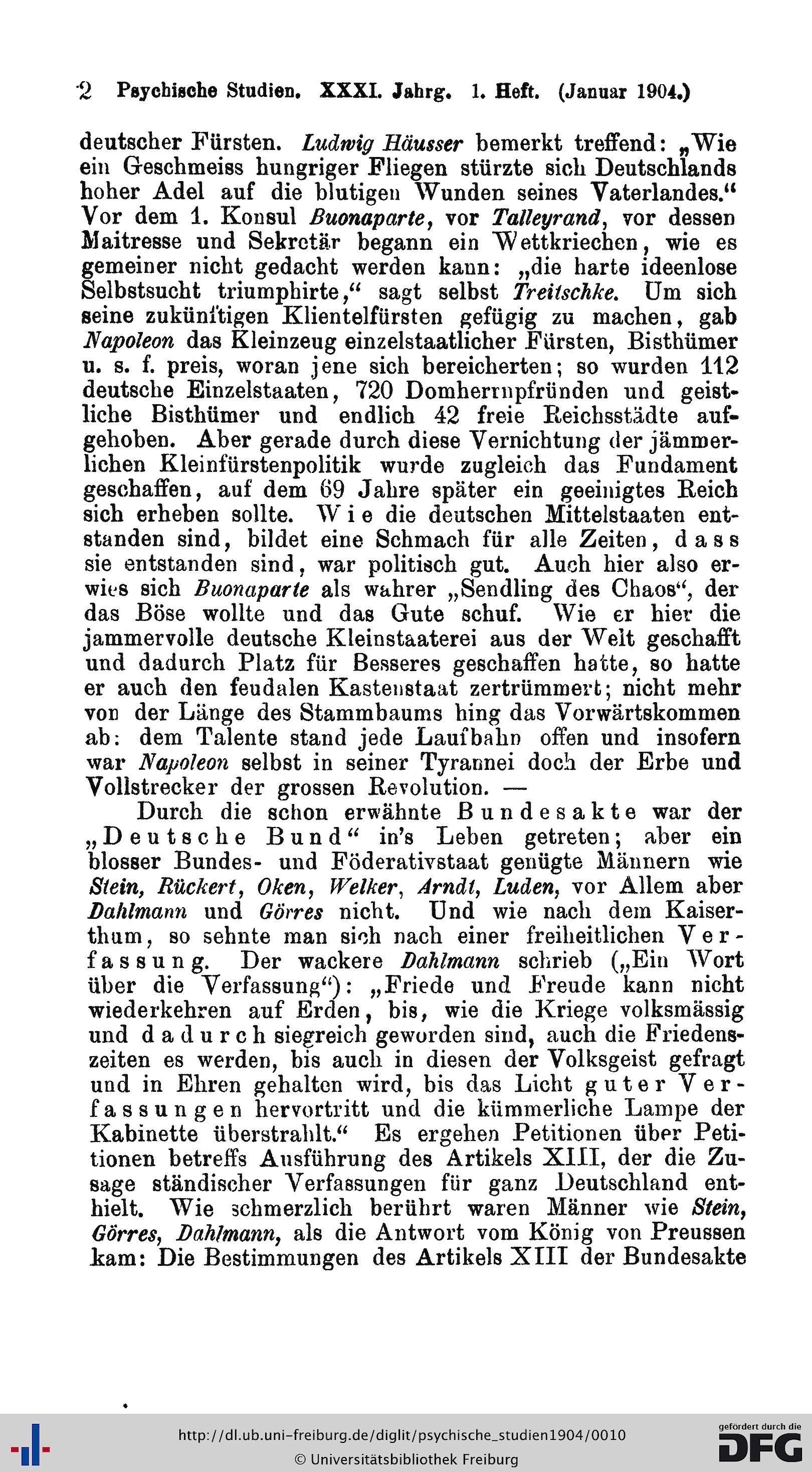 2 Psychische Studien. XXXI. Jahrg. 1. Heft. (Januar 1904.)

deutscher Fürsten. Ludwig Häusser bemerkt treffend: „Wie ein Geschmeiss hungriger Fliegen stürzte sich Deutschlands hoher Adel auf die blutigen Wunden seines Vaterlandes.“ Vor dem 1. Konsul Buonaparte, vor Talleyrand, vor dessen Maitresse und Sekretär begann ein Wettkriechen, wie es gemeiner nicht gedacht werden kann: „die harte ideenlose Selbstsucht triumphirte,“ sagt selbst Treitschke. Um sich seine zukünftigen Klientelfürsten gefügig zu machen, gab Napoleon das Kleinzeug einzelstaatlicher Fürsten, Bisthümer u. s. f. preis, woran jene sich bereicherten; so wurden 112 deutsche Einzelstaaten, 720 Domherrnpfründen und geistliche Bisthümer und endlich 42 freie Reichsstädte aufgehoben. Aber gerade durch diese Vernichtung der jämmerlichen Kleinfürstenpolitik wurde zugleich das Fundament geschaffen, auf dem 69 Jahre später ein geeinigtes Reich sich erheben sollte. Wie die deutschen Mittelstaaten entstanden sind, bildet eine Schmach für alle Zeiten, dass sie entstanden sind, war politisch gut. Auch hier also erwies sich Buonaparte als wahrer „Sendling des Chaos“, der das Böse wollte und das Gute schuf. Wie er hier die jammervolle deutsche Kleinstaaterei aus der Welt geschafft und dadurch Platz für Besseres geschaffen hatte, so hatte er auch den feudalen Kastenstaat zertrümmert; nicht mehr von der Länge des Stammbaums hing das Vorwärtskommen ab: dem Talente stand jede Laufbahn offen und insofern war Napoleon selbst in seiner Tyrannei doch der Erbe und Vollstrecker der grossen Revolution. —

Durch die schon erwähnte Bundesakte war der „Deutsche Bund“ in's Leben getreten; aber ein blosser Bundes- und Föderativstaat genügte Männern wie Stein, Rückert, Oken, Welker, Arndt, Luden, vor Allem aber Dahlmann und Görres nicht. Und wie nach dem Kaiserthum, so sehnte man sich nach einer freiheitlichen Verfassung. Der wackere Dahlmann schrieb („Ein Wort über die Verfassung“): „Friede und Freude kann nicht wiederkehren auf Erden, bis, wie die Kriege volksmässig und dadurch siegreich geworden sind, auch die Friedenszeiten es werden, bis auch in diesen der Volksgeist gefragt und in Ehren gehalten wird, bis das Licht guter Verfassungen hervortritt und die kümmerliche Lampe der Kabinette überstrahlt.“ Es ergehen Petitionen über Petitionen betreffs Ausführung des Artikels XIII, der die Zusage ständischer Verfassungen für ganz Deutschland enthielt. Wie schmerzlich berührt waren Männer wie Stein, Görres, Dahlmann, als die Antwort vom König von Preussen kam: Die Bestimmungen des Artikels XIII der Bundesakte

http://dl.ub.uni-freiburg.de/diglit/psychische_studien1904/0010
© Universitätsbibliothek Freiburg
gefördert durch die DFG